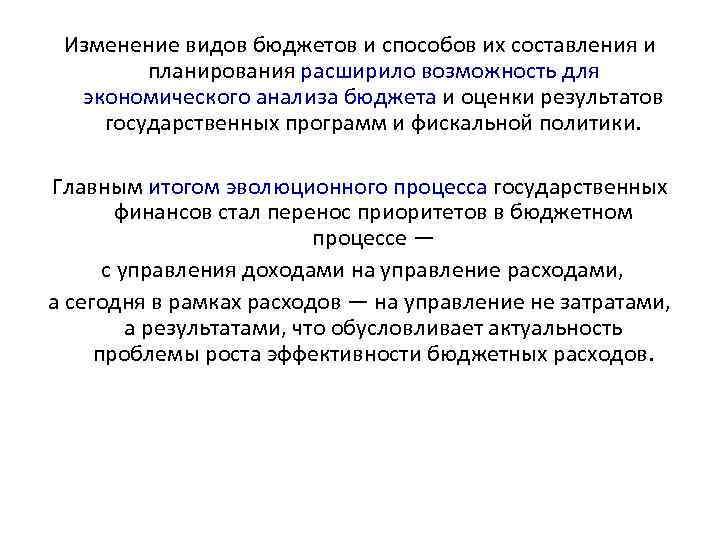 Изменение видов бюджетов и способов их составления и планирования расширило возможность для экономического анализа бюджета и оценки результатов государственных программ и фискальной политики.

Главным итогом эволюционного процесса государственных финансов стал перенос приоритетов в бюджетном процессе —
с управления доходами на управление расходами,
а сегодня в рамках расходов — на управление не затратами, а результатами, что обусловливает актуальность проблемы роста эффективности бюджетных расходов.